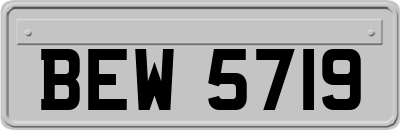 BEW 5719